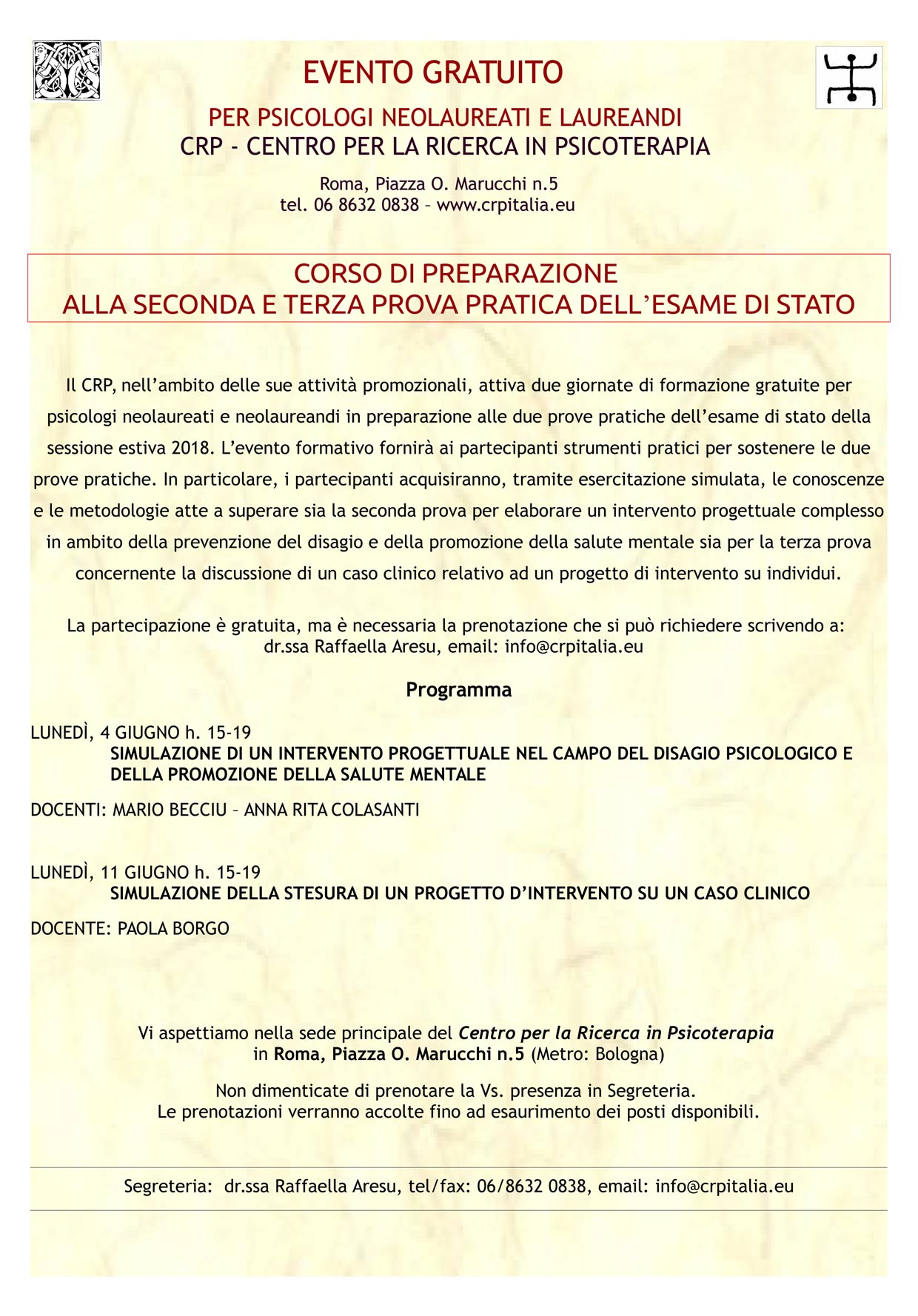 EVENTO GRATUITO

PER PSICOLOGI NEOLAUREATI E LAUREANDI
CRP - CENTRO PER LA RICERCA IN PSICOTERAPIA

Roma, Piazza O. Marucchi n.5
tel. 06 8632 0838 – www.crpitalia.eu

CORSO DI PREPARAZIONE
ALLA SECONDA E TERZA PROVA PRATICA DELL'ESAME DI STATO

Il CRP, nell'ambito delle sue attività promozionali, attiva due giornate di formazione gratuite per psicologi neolaureati e neolaureandi in preparazione alle due prove pratiche dell'esame di stato della sessione estiva 2018. L'evento formativo fornirà ai partecipanti strumenti pratici per sostenere le due prove pratiche. In particolare, i partecipanti acquisiranno, tramite esercitazione simulata, le conoscenze e le metodologie atte a superare sia la seconda prova per elaborare un intervento progettuale complesso in ambito della prevenzione del disagio e della promozione della salute mentale sia per la terza prova concernente la discussione di un caso clinico relativo ad un progetto di intervento su individui.

La partecipazione è gratuita, ma è necessaria la prenotazione che si può richiedere scrivendo a:
dr.ssa Raffaella Aresu, email: info@crpitalia.eu

Programma

LUNEDÌ, 4 GIUGNO h. 15-19
SIMULAZIONE DI UN INTERVENTO PROGETTUALE NEL CAMPO DEL DISAGIO PSICOLOGICO E DELLA PROMOZIONE DELLA SALUTE MENTALE

DOCENTI: MARIO BECCIU – ANNA RITA COLASANTI

LUNEDÌ, 11 GIUGNO h. 15-19
SIMULAZIONE DELLA STESURA DI UN PROGETTO D'INTERVENTO SU UN CASO CLINICO

DOCENTE: PAOLA BORGO

Vi aspettiamo nella sede principale del Centro per la Ricerca in Psicoterapia
in Roma, Piazza O. Marucchi n.5 (Metro: Bologna)

Non dimenticate di prenotare la Vs. presenza in Segreteria.
Le prenotazioni verranno accolte fino ad esaurimento dei posti disponibili.

Segreteria: dr.ssa Raffaella Aresu, tel/fax: 06/8632 0838, email: info@crpitalia.eu